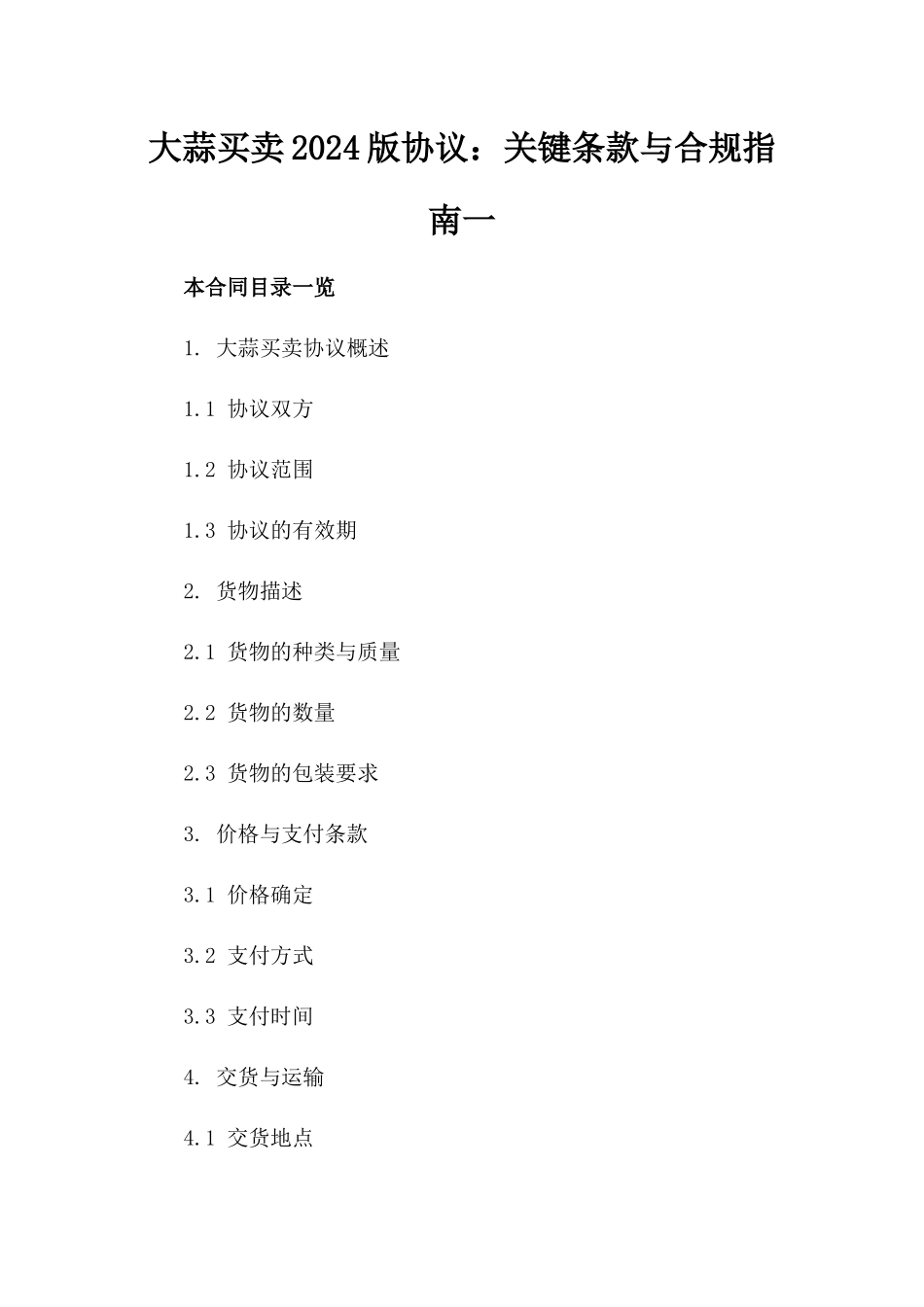 大蒜买卖2024版协议：关键条款与合规指南一

本合同目录一览

1. 大蒜买卖协议概述

1.1 协议双方

1.2 协议范围

1.3 协议的有效期

2. 货物描述

2.1 货物的种类与质量

2.2 货物的数量

2.3 货物的包装要求

3. 价格与支付条款

3.1 价格确定

3.2 支付方式

3.3 支付时间

4. 交货与运输

4.1 交货地点